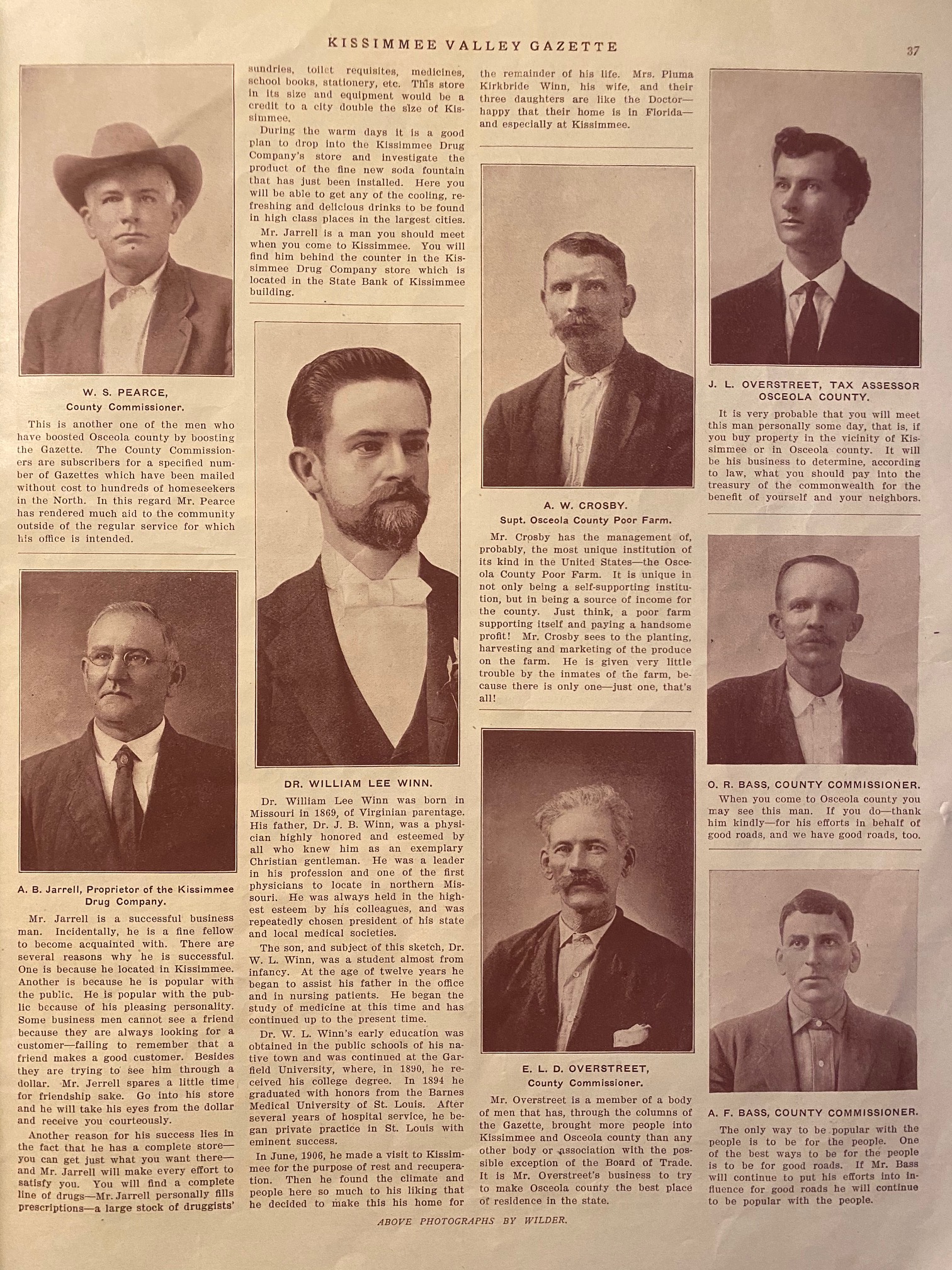 KISSIMMEE VALLEY GAZETTE

37

W. S. PEARCE,
County Commissioner.

This is another one of the men who have boosted Osceola county by boosting the Gazette. The County Commissioners are subscribers for a specified number of Gazettes which have been mailed without cost to hundreds of homeseekers in the North. In this regard Mr. Pearce has rendered much aid to the community outside of the regular service for which his office is intended.

A. B. Jarrell, Proprietor of the Kissimmee Drug Company.

Mr. Jarrell is a successful business man. Incidentally, he is a fine fellow to become acquainted with. There are several reasons why he is successful. One is because he located in Kissimmee. Another is because he is popular with the public. He is popular with the public because of his pleasing personality. Some business men cannot see a friend because they are always looking for a customer—failing to remember that a friend makes a good customer. Besides they are trying to see him through a dollar. Mr. Jerrell spares a little time for friendship sake. Go into his store and he will take his eyes from the dollar and receive you courteously.

Another reason for his success lies in the fact that he has a complete store—you can get just what you want there—and Mr. Jarrell will make every effort to satisfy you. You will find a complete line of drugs—Mr. Jarrell personally fills prescriptions—a large stock of druggists' sundries, toilet requisites, medicines, school books, stationery, etc. This store in its size and equipment would be a credit to a city double the size of Kissimmee.

During the warm days it is a good plan to drop into the Kissimmee Drug Company's store and investigate the product of the fine new soda fountain that has just been installed. Here you will be able to get any of the cooling, refreshing and delicious drinks to be found in high class places in the largest cities.

Mr. Jarrell is a man you should meet when you come to Kissimmee. You will find him behind the counter in the Kissimmee Drug Company store which is located in the State Bank of Kissimmee building.

DR. WILLIAM LEE WINN.

Dr. William Lee Winn was born in Missouri in 1869, of Virginian parentage. His father, Dr. J. B. Winn, was a physician highly honored and esteemed by all who knew him as an exemplary Christian gentleman. He was a leader in his profession and one of the first physicians to locate in northern Missouri. He was always held in the highest esteem by his colleagues, and was repeatedly chosen president of his state and local medical societies.

The son, and subject of this sketch, Dr. W. L. Winn, was a student almost from infancy. At the age of twelve years he began to assist his father in the office and in nursing patients. He began the study of medicine at this time and has continued up to the present time.

Dr. W. L. Winn's early education was obtained in the public schools of his native town and was continued at the Garfield University, where, in 1890, he received his college degree. In 1894 he graduated with honors from the Barnes Medical University of St. Louis. After several years of hospital service, he began private practice in St. Louis with eminent success.

In June, 1906, he made a visit to Kissimmee for the purpose of rest and recuperation. Then he found the climate and people here so much to his liking that he decided to make this his home for the remainder of his life. Mrs. Pluma Kirkbride Winn, his wife, and their three daughters are like the Doctor—happy that their home is in Florida—and especially at Kissimmee.

A. W. CROSBY.
Supt. Osceola County Poor Farm.

Mr. Crosby has the management of, probably, the most unique institution of its kind in the United States—the Osceola County Poor Farm. It is unique in not only being a self-supporting institution, but in being a source of income for the county. Just think, a poor farm supporting itself and paying a handsome profit! Mr. Crosby sees to the planting, harvesting and marketing of the produce on the farm. He is given very little trouble by the inmates of the farm, because there is only one—just one, that's all!

E. L. D. OVERSTREET,
County Commissioner.

Mr. Overstreet is a member of a body of men that has, through the columns of the Gazette, brought more people into Kissimmee and Osceola county than any other body or association with the possible exception of the Board of Trade. It is Mr. Overstreet's business to try to make Osceola county the best place of residence in the state.

J. L. OVERSTREET, TAX ASSESSOR
OSCEOLA COUNTY.

It is very probable that you will meet this man personally some day, that is, if you buy property in the vicinity of Kissimmee or in Osceola county. It will be his business to determine, according to law, what you should pay into the treasury of the commonwealth for the benefit of yourself and your neighbors.

O. R. BASS, COUNTY COMMISSIONER.

When you come to Osceola county you may see this man. If you do—thank him kindly—for his efforts in behalf of good roads, and we have good roads, too.

A. F. BASS, COUNTY COMMISSIONER.

The only way to be popular with the people is to be for the people. One of the best ways to be for the people is to be for good roads. If Mr. Bass will continue to put his efforts into influence for good roads he will continue to be popular with the people.

ABOVE PHOTOGRAPHS BY WILDER.